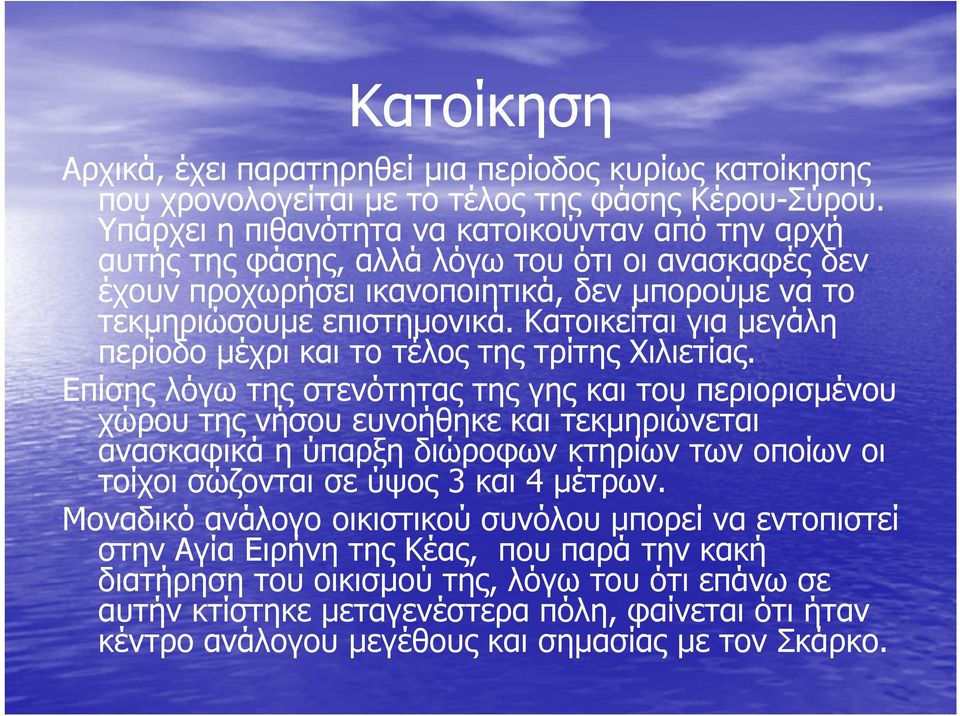 Κατοίκηση

Αρχικά, έχει παρατηρηθεί μια περίοδος κυρίως κατοίκησης που χρονολογείται με το τέλος της φάσης Κέρου-Σύρου. Υπάρχει η πιθανότητα να κατοικούνταν από την αρχή αυτής της φάσης, αλλά λόγω του ότι οι ανασκαφές δεν έχουν προχωρήσει ικανοποιητικά, δεν μπορούμε να το τεκμηριώσουμε επιστημονικά. Κατοικείται για μεγάλη περίοδο μέχρι και το τέλος της τρίτης Χιλιετίας.

Επίσης λόγω της στενότητας της γης και του περιορισμένου χώρου της νήσου ευνοήθηκε και τεκμηριώνεται ανασκαφικά η ύπαρξη διώροφων κτηρίων των οποίων οι τοίχοι σώζονται σε ύψος 3 και 4 μέτρων.

Μοναδικό ανάλογο οικιστικού συνόλου μπορεί να εντοπιστεί στην Αγία Ειρήνη της Κέας, που παρά την κακή διατήρηση του οικισμού της, λόγω του ότι επάνω σε αυτήν κτίστηκε μεταγενέστερα πόλη, φαίνεται ότι ήταν κέντρο ανάλογου μεγέθους και σημασίας με τον Σκάρκο.